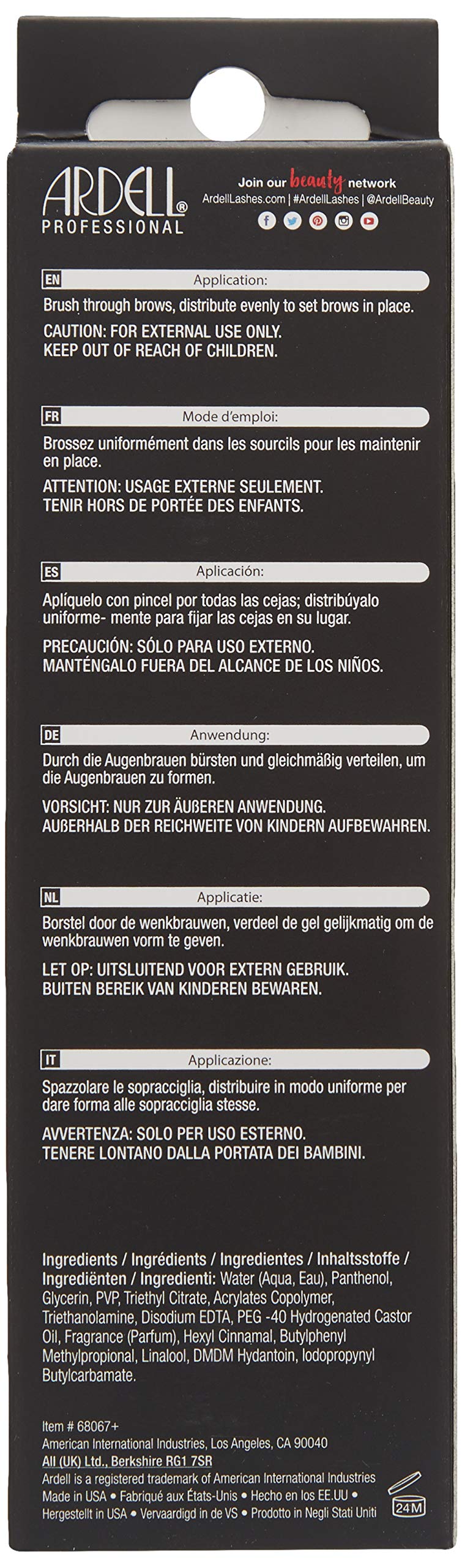 ARDELL® PROFESSIONAL

Join our beauty network
ArdellLashes.com | #ArdellLashes | @ArdellBeauty

EN Application:
Brush through brows, distribute evenly to set brows in place.
CAUTION: FOR EXTERNAL USE ONLY.
KEEP OUT OF REACH OF CHILDREN.

FR Mode d'emploi:
Brossez uniformément dans les sourcils pour les maintenir en place.
ATTENTION: USAGE EXTERNE SEULEMENT.
TENIR HORS DE PORTÉE DES ENFANTS.

ES Aplicación:
Aplíquelo con pincel por todas las cejas; distribúyalo uniforme- mente para fijar las cejas en su lugar.
PRECAUCIÓN: SÓLO PARA USO EXTERNO.
MANTÉNGALO FUERA DEL ALCANCE DE LOS NIÑOS.

DE Anwendung:
Durch die Augenbrauen bürsten und gleichmäßig verteilen, um die Augenbrauen zu formen.
VORSICHT: NUR ZUR ÄUßEREN ANWENDUNG.
AUßERHALB DER REICHWEITE VON KINDERN AUFBEWAHREN.

NL Applicatie:
Borstel door de wenkbrauwen, verdeel de gel gelijkmatig om de wenkbrauwen vorm te geven.
LET OP: UITSLUITEND VOOR EXTERN GEBRUIK.
BUITEN BEREIK VAN KINDEREN BEWAREN.

IT Applicazione:
Spazzolare le sopracciglia, distribuire in modo uniforme per dare forma alle sopracciglia stesse.
AVVERTENZA: SOLO PER USO ESTERNO.
TENERE LONTANO DALLA PORTATA DEI BAMBINI.

Ingredients / Ingrédients / Ingredientes / Inhaltsstoffe / Ingrediënten / Ingredienti: Water (Aqua, Eau), Panthenol, Glycerin, PVP, Triethyl Citrate, Acrylates Copolymer, Triethanolamine, Disodium EDTA, PEG -40 Hydrogenated Castor Oil, Fragrance (Parfum), Hexyl Cinnamal, Butylphenyl Methylpropional, Linalool, DMDM Hydantoin, Iodopropynyl Butylcarbamate.

Item # 68067+
American International Industries, Los Angeles, CA 90040
AII (UK) Ltd., Berkshire RG1 7SR
Ardell is a registered trademark of American International Industries
Made in USA • Fabriqué aux États-Unis • Hecho en los EE.UU •
Hergestellt in USA • Vervaardigd in de VS • Prodotto in Negli Stati Uniti
24M